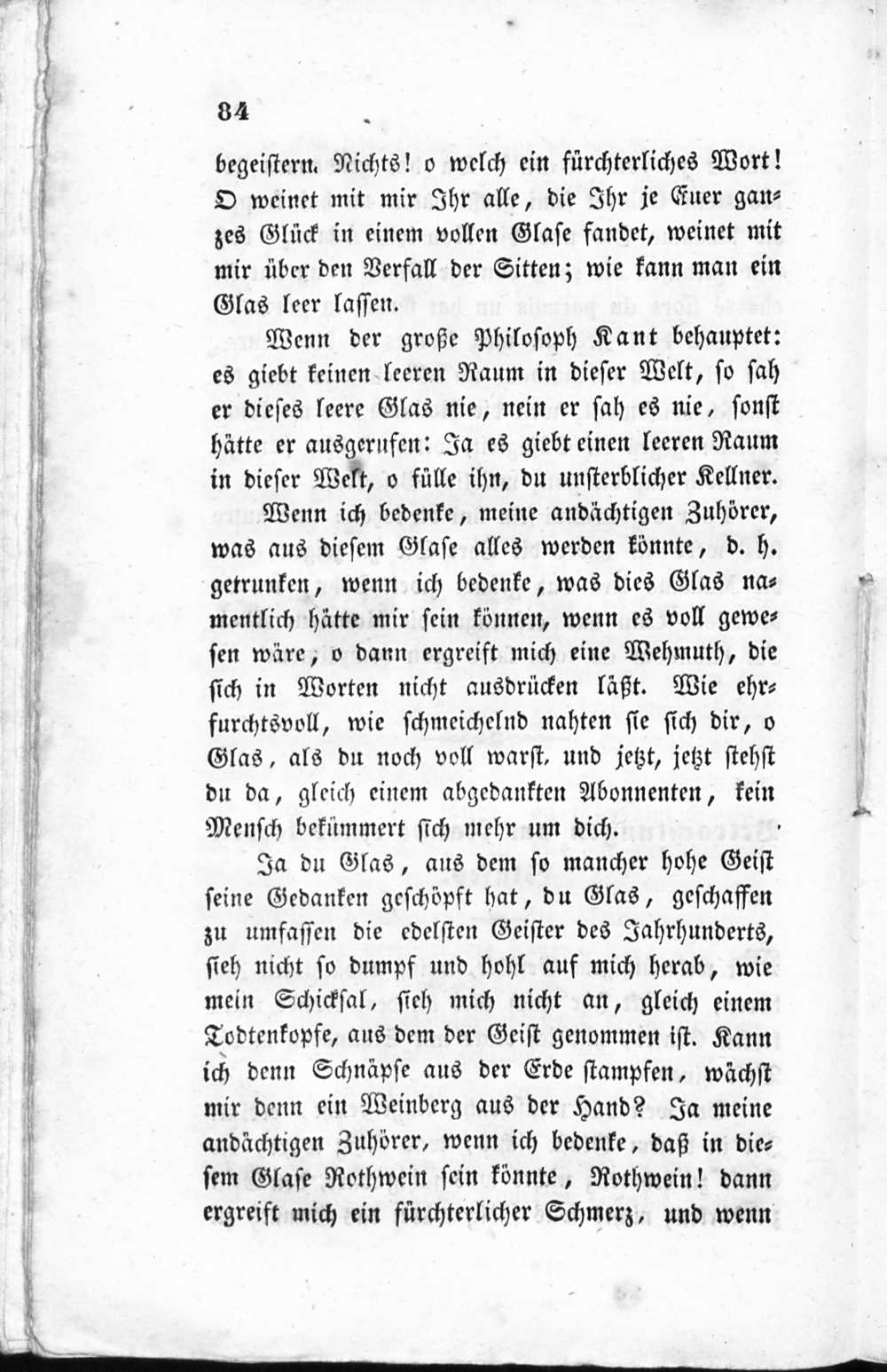 84

begeistern. Nichts! o welch ein fürchterliches Wort! O weinet mit mir Ihr alle, die Ihr je Euer ganzes Glück in einem vollen Glase fandet, weinet mit mir über den Verfall der Sitten; wie kann man ein Glas leer lassen.

Wenn der große Philosoph Kant behauptet: es giebt keinen leeren Raum in dieser Welt, so sah er dieses leere Glas nie, nein er sah es nie, sonst hätte er ausgerufen: Ja es giebt einen leeren Raum in dieser Welt, o fülle ihn, du unsterblicher Kellner.

Wenn ich bedenke, meine andächtigen Zuhörer, was aus diesem Glase alles werden könnte, d. h. getrunken, wenn ich bedenke, was dies Glas namentlich hätte mir sein können, wenn es voll gewesen wäre, o dann ergreift mich eine Wehmuth, die sich in Worten nicht ausdrücken läßt. Wie ehrfurchtsvoll, wie schmeichelnd nahten sie sich dir, o Glas, als du noch voll warst, und jetzt, jetzt stehst du da, gleich einem abgedankten Abonnenten, kein Mensch bekümmert sich mehr um dich.

Ja du Glas, aus dem so mancher hohe Geist seine Gedanken geschöpft hat, du Glas, geschaffen zu umfassen die edelsten Geister des Jahrhunderts, sieh nicht so dumpf und hohl auf mich herab, wie mein Schicksal, sieh mich nicht an, gleich einem Todtenkopfe, aus dem der Geist genommen ist. Kann ich denn Schnäpse aus der Erde stampfen, wächst mir denn ein Weinberg aus der Hand? Ja meine andächtigen Zuhörer, wenn ich bedenke, daß in diesem Glase Rothwein sein könnte, Rothwein! dann ergreift mich ein fürchterlicher Schmerz, und wenn